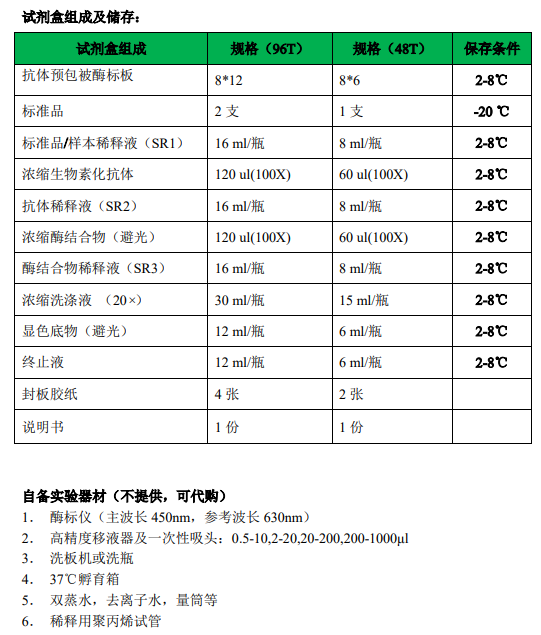 试剂盒组成及储存：

| 试剂盒组成 | 规格（96T） | 规格（48T） | 保存条件 |
|---|---|---|---|
| 抗体预包被酶标板 | 8*12 | 8*6 | 2-8℃ |
| 标准品 | 2 支 | 1 支 | -20 ℃ |
| 标准品/样本稀释液（SR1） | 16 ml/瓶 | 8 ml/瓶 | 2-8℃ |
| 浓缩生物素化抗体 | 120 ul(100X) | 60 ul(100X) | 2-8℃ |
| 抗体稀释液（SR2） | 16 ml/瓶 | 8 ml/瓶 | 2-8℃ |
| 浓缩酶结合物（避光） | 120 ul(100X) | 60 ul(100X) | 2-8℃ |
| 酶结合物稀释液（SR3） | 16 ml/瓶 | 8 ml/瓶 | 2-8℃ |
| 浓缩洗涤液 （20×） | 30 ml/瓶 | 15 ml/瓶 | 2-8℃ |
| 显色底物（避光） | 12 ml/瓶 | 6 ml/瓶 | 2-8℃ |
| 终止液 | 12 ml/瓶 | 6 ml/瓶 | 2-8℃ |
| 封板胶纸 | 4 张 | 2 张 | |
| 说明书 | 1 份 | 1 份 | |

自备实验器材（不提供，可代购）
1. 酶标仪（主波长 450nm，参考波长 630nm）
2. 高精度移液器及一次性吸头：0.5-10,2-20,20-200,200-1000μl
3. 洗板机或洗瓶
4. 37℃孵育箱
5. 双蒸水，去离子水，量筒等
6. 稀释用聚丙烯试管